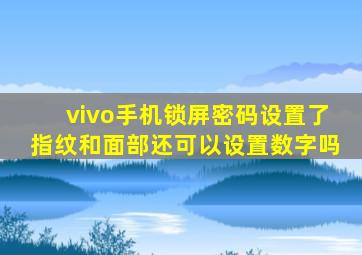 vivo手机锁屏密码设置了指纹和面部还可以设置数字吗